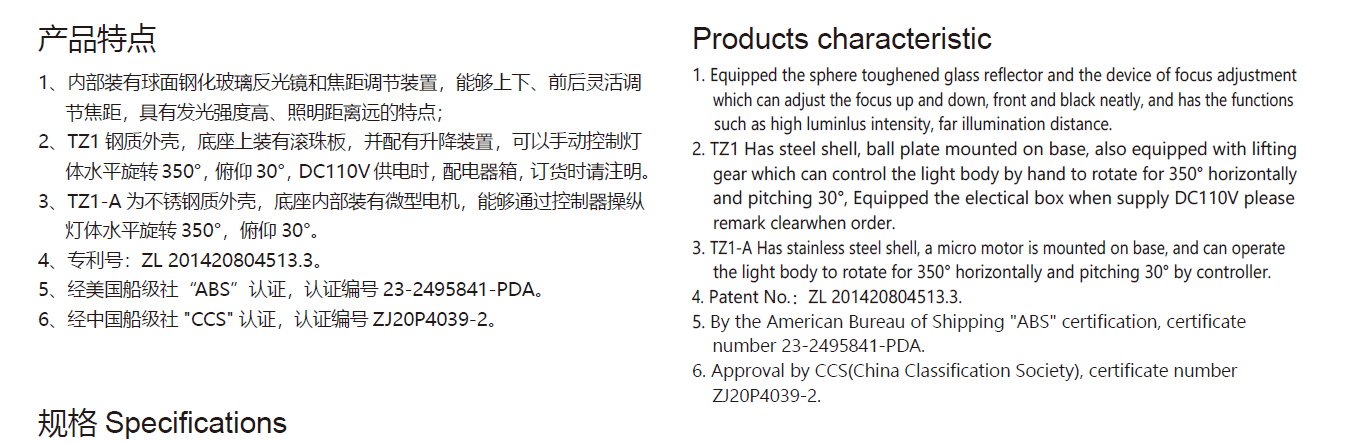 产品特点

1、内部装有球面钢化玻璃反光镜和焦距调节装置，能够上下、前后灵活调节焦距，具有发光强度高、照明距离远的特点；

2、TZ1 钢质外壳，底座上装有滚珠板，并配有升降装置，可以手动控制灯体水平旋转 350°，俯仰 30°，DC110V 供电时，配电器箱，订货时请注明。

3、TZ1-A 为不锈钢质外壳，底座内部装有微型电机，能够通过控制器操纵灯体水平旋转 350°，俯仰 30°。

4、专利号：ZL 201420804513.3。

5、经美国船级社“ABS”认证，认证编号 23-2495841-PDA。

6、经中国船级社 "CCS" 认证，认证编号 ZJ20P4039-2。

规格 Specifications

Products characteristic

1. Equipped the sphere toughened glass reflector and the device of focus adjustment which can adjust the focus up and down, front and black neatly, and has the functions such as high luminlus intensity, far illumination distance.

2. TZ1 Has steel shell, ball plate mounted on base, also equipped with lifting gear which can control the light body by hand to rotate for 350° horizontally and pitching 30°, Equipped the electical box when supply DC110V please remark clearwhen order.

3. TZ1-A Has stainless steel shell, a micro motor is mounted on base, and can operate the light body to rotate for 350° horizontally and pitching 30° by controller.

4. Patent No.：ZL 201420804513.3.

5. By the American Bureau of Shipping "ABS" certification, certificate number 23-2495841-PDA.

6. Approval by CCS(China Classification Society), certificate number ZJ20P4039-2.